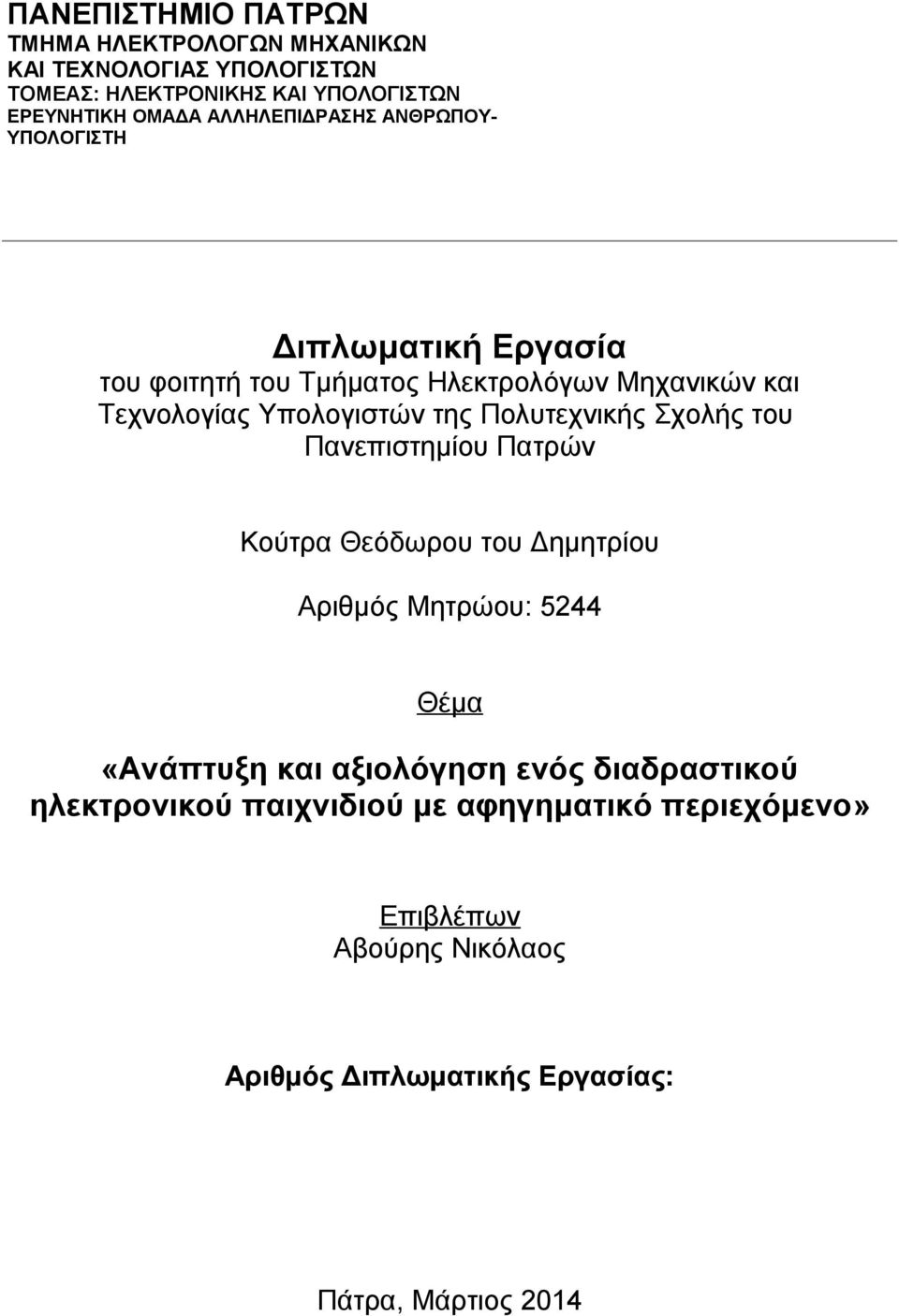 ΠΑΝΕΠΙΣΤΗΜΙΟ ΠΑΤΡΩΝ
ΤΜΗΜΑ ΗΛΕΚΤΡΟΛΟΓΩΝ ΜΗΧΑΝΙΚΩΝ ΚΑΙ ΤΕΧΝΟΛΟΓΙΑΣ ΥΠΟΛΟΓΙΣΤΩΝ
ΤΟΜΕΑΣ: ΗΛΕΚΤΡΟΝΙΚΗΣ ΚΑΙ ΥΠΟΛΟΓΙΣΤΩΝ
ΕΡΕΥΝΗΤΙΚΗ ΟΜΑΔΑ ΑΛΛΗΛΕΠΙΔΡΑΣΗΣ ΑΝΘΡΩΠΟΥ-ΥΠΟΛΟΓΙΣΤΗ

Διπλωματική Εργασία
του φοιτητή του Τμήματος Ηλεκτρολόγων Μηχανικών και Τεχνολογίας Υπολογιστών της Πολυτεχνικής Σχολής του Πανεπιστημίου Πατρών

Κούτρα Θεόδωρου του Δημητρίου

Αριθμός Μητρώου: 5244

Θέμα

«Ανάπτυξη και αξιολόγηση ενός διαδραστικού ηλεκτρονικού παιχνιδιού με αφηγηματικό περιεχόμενο»

Επιβλέπων
Αβούρης Νικόλαος

Αριθμός Διπλωματικής Εργασίας:

Πάτρα, Μάρτιος 2014